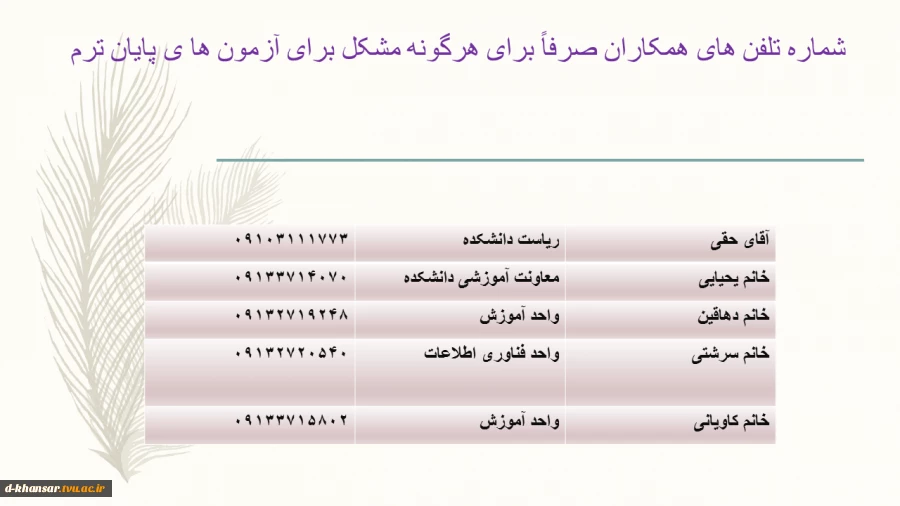 شماره تلفن های همکاران صرفاً برای هرگونه مشکل برای آزمون ها ی پایان ترم

| آقای حقی | ریاست دانشکده | ۰۹۱۰۳۱۱۱۷۷۳ |
|---|---|---|
| خانم یحیایی | معاونت آموزشی دانشکده | ۰۹۱۳۳۷۱۴۰۷۰ |
| خانم دهاقین | واحد آموزش | ۰۹۱۳۲۷۱۹۲۴۸ |
| خانم سرشتی | واحد فناوری اطلاعات | ۰۹۱۳۲۷۲۰۵۴۰ |
| خانم کاویانی | واحد آموزش | ۰۹۱۳۳۷۱۵۸۰۲ |

d-khansar.tvu.ac.ir